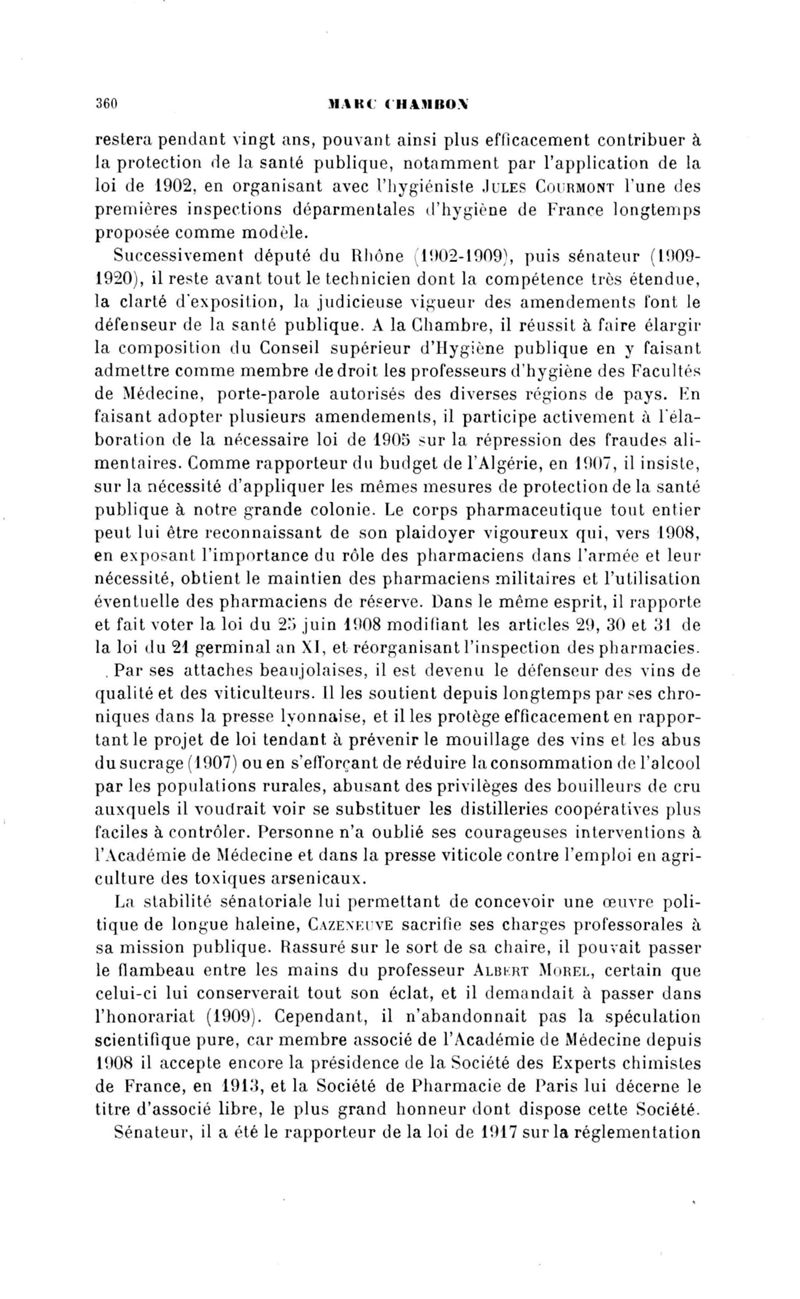 360 MARC CHAMBON

restera pendant vingt ans, pouvant ainsi plus efficacement contribuer à la protection de la santé publique, notamment par l'application de la loi de 1902, en organisant avec l'hygiéniste JULES COURMONT l'une des premières inspections déparmentales d'hygiène de France longtemps proposée comme modèle.

Successivement député du Rhône (1902-1909), puis sénateur (1909-1920), il reste avant tout le technicien dont la compétence très étendue, la clarté d'exposition, la judicieuse vigueur des amendements font le défenseur de la santé publique. A la Chambre, il réussit à faire élargir la composition du Conseil supérieur d'Hygiène publique en y faisant admettre comme membre de droit les professeurs d'hygiène des Facultés de Médecine, porte-parole autorisés des diverses régions de pays. En faisant adopter plusieurs amendements, il participe activement à l'élaboration de la nécessaire loi de 1905 sur la répression des fraudes alimentaires. Comme rapporteur du budget de l'Algérie, en 1907, il insiste, sur la nécessité d'appliquer les mêmes mesures de protection de la santé publique à notre grande colonie. Le corps pharmaceutique tout entier peut lui être reconnaissant de son plaidoyer vigoureux qui, vers 1908, en exposant l'importance du rôle des pharmaciens dans l'armée et leur nécessité, obtient le maintien des pharmaciens militaires et l'utilisation éventuelle des pharmaciens de réserve. Dans le même esprit, il rapporte et fait voter la loi du 25 juin 1908 modifiant les articles 29, 30 et 31 de la loi du 21 germinal an XI, et réorganisant l'inspection des pharmacies.

Par ses attaches beaujolaises, il est devenu le défenseur des vins de qualité et des viticulteurs. Il les soutient depuis longtemps par ses chroniques dans la presse lyonnaise, et il les protège efficacement en rapportant le projet de loi tendant à prévenir le mouillage des vins et les abus du sucrage (1907) ou en s'efforçant de réduire la consommation de l'alcool par les populations rurales, abusant des privilèges des bouilleurs de cru auxquels il voudrait voir se substituer les distilleries coopératives plus faciles à contrôler. Personne n'a oublié ses courageuses interventions à l'Académie de Médecine et dans la presse viticole contre l'emploi en agriculture des toxiques arsenicaux.

La stabilité sénatoriale lui permettant de concevoir une œuvre politique de longue haleine, CAZENEUVE sacrifie ses charges professorales à sa mission publique. Rassuré sur le sort de sa chaire, il pouvait passer le flambeau entre les mains du professeur ALBERT MOREL, certain que celui-ci lui conserverait tout son éclat, et il demandait à passer dans l'honorariat (1909). Cependant, il n'abandonnait pas la spéculation scientifique pure, car membre associé de l'Académie de Médecine depuis 1908 il accepte encore la présidence de la Société des Experts chimistes de France, en 1913, et la Société de Pharmacie de Paris lui décerne le titre d'associé libre, le plus grand honneur dont dispose cette Société.

Sénateur, il a été le rapporteur de la loi de 1917 sur la réglementation